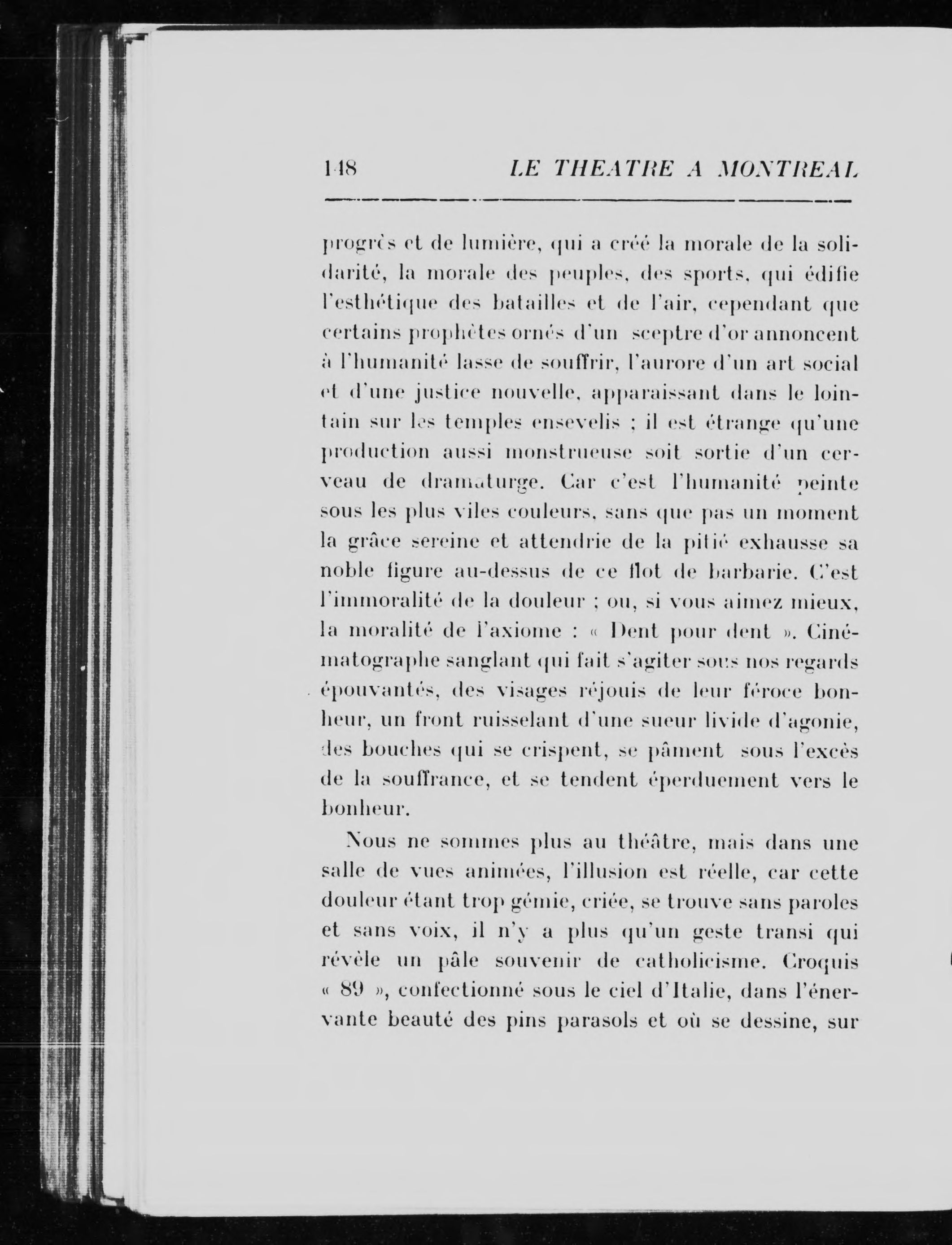 148 LE THEATRE A MONTREAL

progrès et de lumière, qui a créé la morale de la solidarité, la morale des peuples, des sports, qui édifie l'esthétique des batailles et de l'air, cependant que certains prophètes ornés d'un sceptre d'or annoncent à l'humanité lasse de souffrir, l'aurore d'un art social et d'une justice nouvelle, apparaissant dans le lointain sur les temples ensevelis ; il est étrange qu'une production aussi monstrueuse soit sortie d'un cerveau de dramaturge. Car c'est l'humanité peinte sous les plus viles couleurs, sans que pas un moment la grâce sereine et attendrie de la pitié exhausse sa noble figure au-dessus de ce flot de barbarie. C'est l'immoralité de la douleur ; ou, si vous aimez mieux, la moralité de l'axiome : « Dent pour dent ». Cinématographe sanglant qui fait s'agiter sous nos regards épouvantés, des visages réjouis de leur féroce bonheur, un front ruisselant d'une sueur livide d'agonie, des bouches qui se crispent, se pâment sous l'excès de la souffrance, et se tendent éperduement vers le bonheur.

Nous ne sommes plus au théâtre, mais dans une salle de vues animées, l'illusion est réelle, car cette douleur étant trop gémie, criée, se trouve sans paroles et sans voix, il n'y a plus qu'un geste transi qui révèle un pâle souvenir de catholicisme. Croquis « 89 », confectionné sous le ciel d'Italie, dans l'énervante beauté des pins parasols et où se dessine, sur